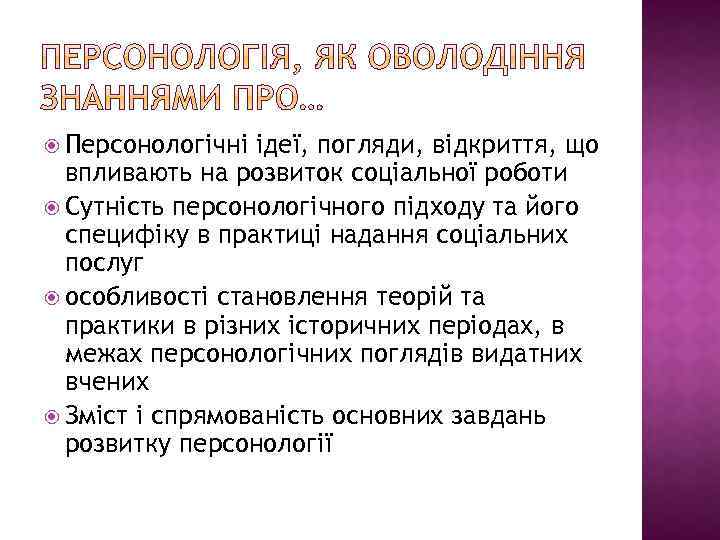 ПЕРСОНОЛОГІЯ, ЯК ОВОЛОДІННЯ ЗНАННЯМИ ПРО…

Персонологічні ідеї, погляди, відкриття, що впливають на розвиток соціальної роботи

Сутність персонологічного підходу та його специфіку в практиці надання соціальних послуг

особливості становлення теорій та практики в різних історичних періодах, в межах персонологічних поглядів видатних вчених

Зміст і спрямованість основних завдань розвитку персонології